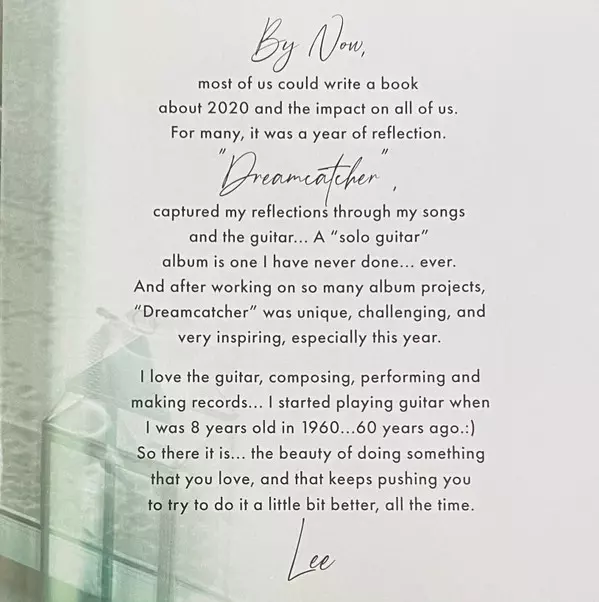 By Now,

most of us could write a book about 2020 and the impact on all of us. For many, it was a year of reflection.

"Dreamcatcher",

captured my reflections through my songs and the guitar... A "solo guitar" album is one I have never done... ever. And after working on so many album projects, "Dreamcatcher" was unique, challenging, and very inspiring, especially this year.

I love the guitar, composing, performing and making records... I started playing guitar when I was 8 years old in 1960...60 years ago.:) So there it is... the beauty of doing something that you love, and that keeps pushing you to try to do it a little bit better, all the time.

Lee